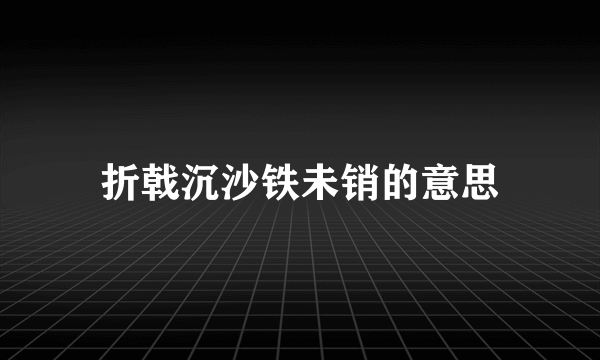 折戟沉沙铁未销的意思